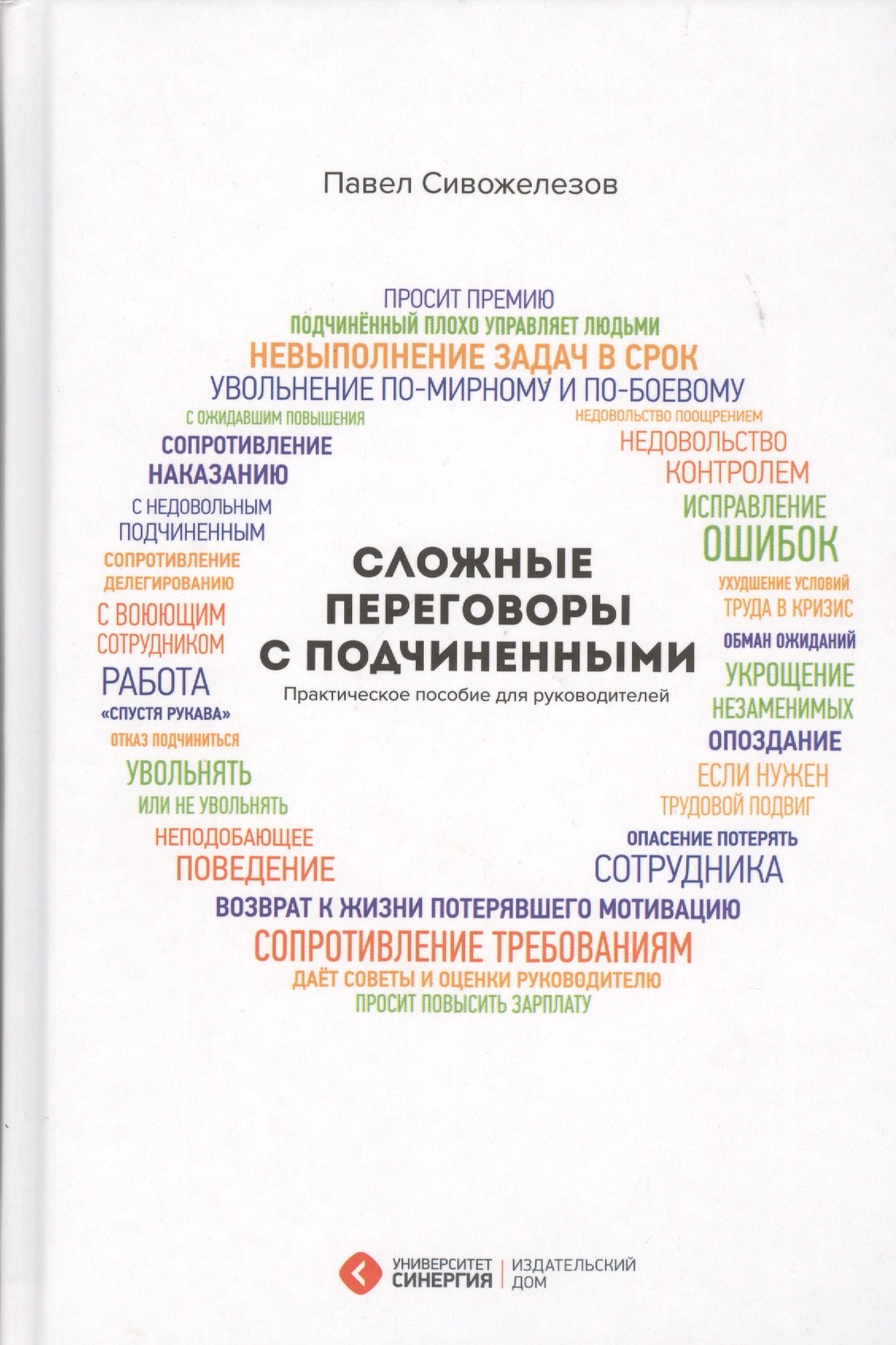 Павел Сивожелезов

ПРОСИТ ПРЕМИЮ
ПОДЧИНЁННЫЙ ПЛОХО УПРАВЛЯЕТ ЛЮДЬМИ
НЕВЫПОЛНЕНИЕ ЗАДАЧ В СРОК
УВОЛЬНЕНИЕ ПО-МИРНОМУ И ПО-БОЕВОМУ

С ОЖИДАВШИМ ПОВЫШЕНИЯ
СОПРОТИВЛЕНИЕ
НАКАЗАНИЮ
С НЕДОВОЛЬНЫМ
ПОДЧИНЕННЫМ
СОПРОТИВЛЕНИЕ
ДЕЛЕГИРОВАНИЮ
С ВОЮЮЩИМ
СОТРУДНИКОМ
РАБОТА
«СПУСТЯ РУКАВА»
ОТКАЗ ПОДЧИНИТЬСЯ
УВОЛЬНЯТЬ
ИЛИ НЕ УВОЛЬНЯТЬ
НЕПОДОБАЮЩЕЕ
ПОВЕДЕНИЕ

СЛОЖНЫЕ
ПЕРЕГОВОРЫ
С ПОДЧИНЕННЫМИ
Практическое пособие для руководителей

НЕДОВОЛЬСТВО ПООЩРЕНИЕМ
НЕДОВОЛЬСТВО
КОНТРОЛЕМ
ИСПРАВЛЕНИЕ
ОШИБОК
УХУДШЕНИЕ УСЛОВИЙ
ТРУДА В КРИЗИС
ОБМАН ОЖИДАНИЙ
УКРОЩЕНИЕ
НЕЗАМЕНИМЫХ
ОПОЗДАНИЕ
ЕСЛИ НУЖЕН
ТРУДОВОЙ ПОДВИГ
ОПАСЕНИЕ ПОТЕРЯТЬ
СОТРУДНИКА

ВОЗВРАТ К ЖИЗНИ ПОТЕРЯВШЕГО МОТИВАЦИЮ
СОПРОТИВЛЕНИЕ ТРЕБОВАНИЯМ
ДАЁТ СОВЕТЫ И ОЦЕНКИ РУКОВОДИТЕЛЮ
ПРОСИТ ПОВЫСИТЬ ЗАРПЛАТУ

УНИВЕРСИТЕТ
СИНЕРГИЯ
ИЗДАТЕЛЬСКИЙ
ДОМ